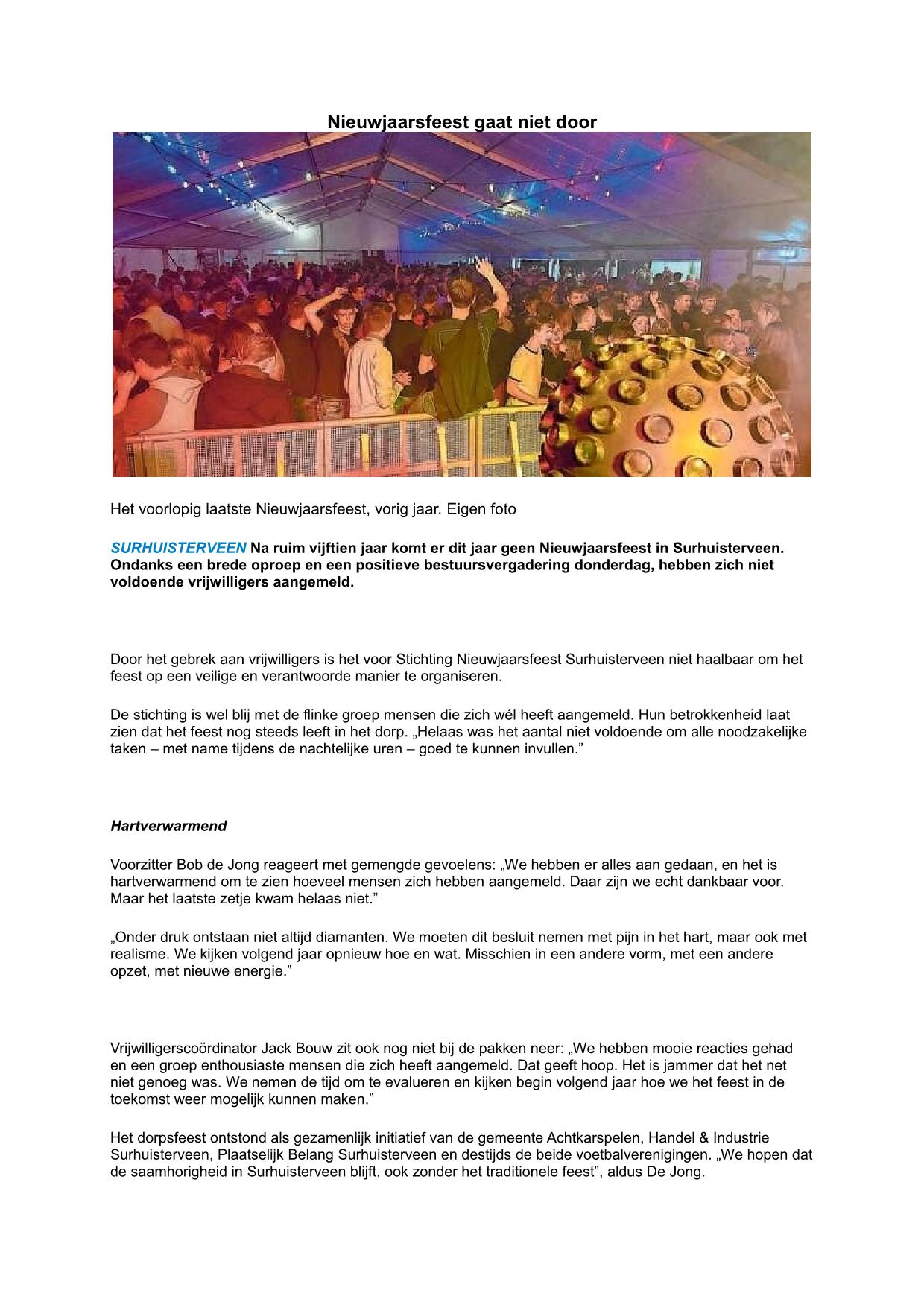 Nieuwjaarsfeest gaat niet door

Het voorlopig laatste Nieuwjaarsfeest, vorig jaar. Eigen foto

SURHUISTERVEEN Na ruim vijftien jaar komt er dit jaar geen Nieuwjaarsfeest in Surhuisterveen. Ondanks een brede oproep en een positieve bestuursvergadering donderdag, hebben zich niet voldoende vrijwilligers aangemeld.

Door het gebrek aan vrijwilligers is het voor Stichting Nieuwjaarsfeest Surhuisterveen niet haalbaar om het feest op een veilige en verantwoorde manier te organiseren.

De stichting is wel blij met de flinke groep mensen die zich wél heeft aangemeld. Hun betrokkenheid laat zien dat het feest nog steeds leeft in het dorp. „Helaas was het aantal niet voldoende om alle noodzakelijke taken – met name tijdens de nachtelijke uren – goed te kunnen invullen.”

Hartverwarmend

Voorzitter Bob de Jong reageert met gemengde gevoelens: „We hebben er alles aan gedaan, en het is hartverwarmend om te zien hoeveel mensen zich hebben aangemeld. Daar zijn we echt dankbaar voor. Maar het laatste zetje kwam helaas niet.”

„Onder druk ontstaan niet altijd diamanten. We moeten dit besluit nemen met pijn in het hart, maar ook met realisme. We kijken volgend jaar opnieuw hoe en wat. Misschien in een andere vorm, met een andere opzet, met nieuwe energie.”

Vrijwilligerscoördinator Jack Bouw zit ook nog niet bij de pakken neer: „We hebben mooie reacties gehad en een groep enthousiaste mensen die zich heeft aangemeld. Dat geeft hoop. Het is jammer dat het net niet genoeg was. We nemen de tijd om te evalueren en kijken begin volgend jaar hoe we het feest in de toekomst weer mogelijk kunnen maken.”

Het dorpsfeest ontstond als gezamenlijk initiatief van de gemeente Achtkarspelen, Handel & Industrie Surhuisterveen, Plaatselijk Belang Surhuisterveen en destijds de beide voetbalverenigingen. „We hopen dat de saamhorigheid in Surhuisterveen blijft, ook zonder het traditionele feest”, aldus De Jong.